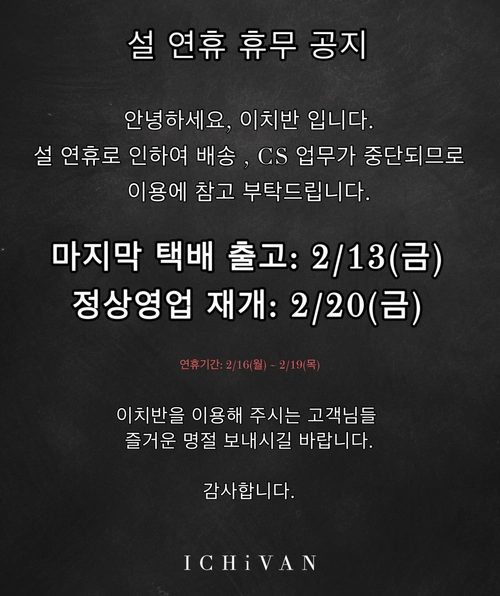 설 연휴 휴무 공지

안녕하세요, 이치반 입니다.
설 연휴로 인하여 배송 , CS 업무가 중단되므로
이용에 참고 부탁드립니다.

마지막 택배 출고: 2/13(금)
정상영업 재개: 2/20(금)

연휴기간: 2/16(월) ~ 2/19(목)

이치반을 이용해 주시는 고객님들
즐거운 명절 보내시길 바랍니다.

감사합니다.

ICHiVAN